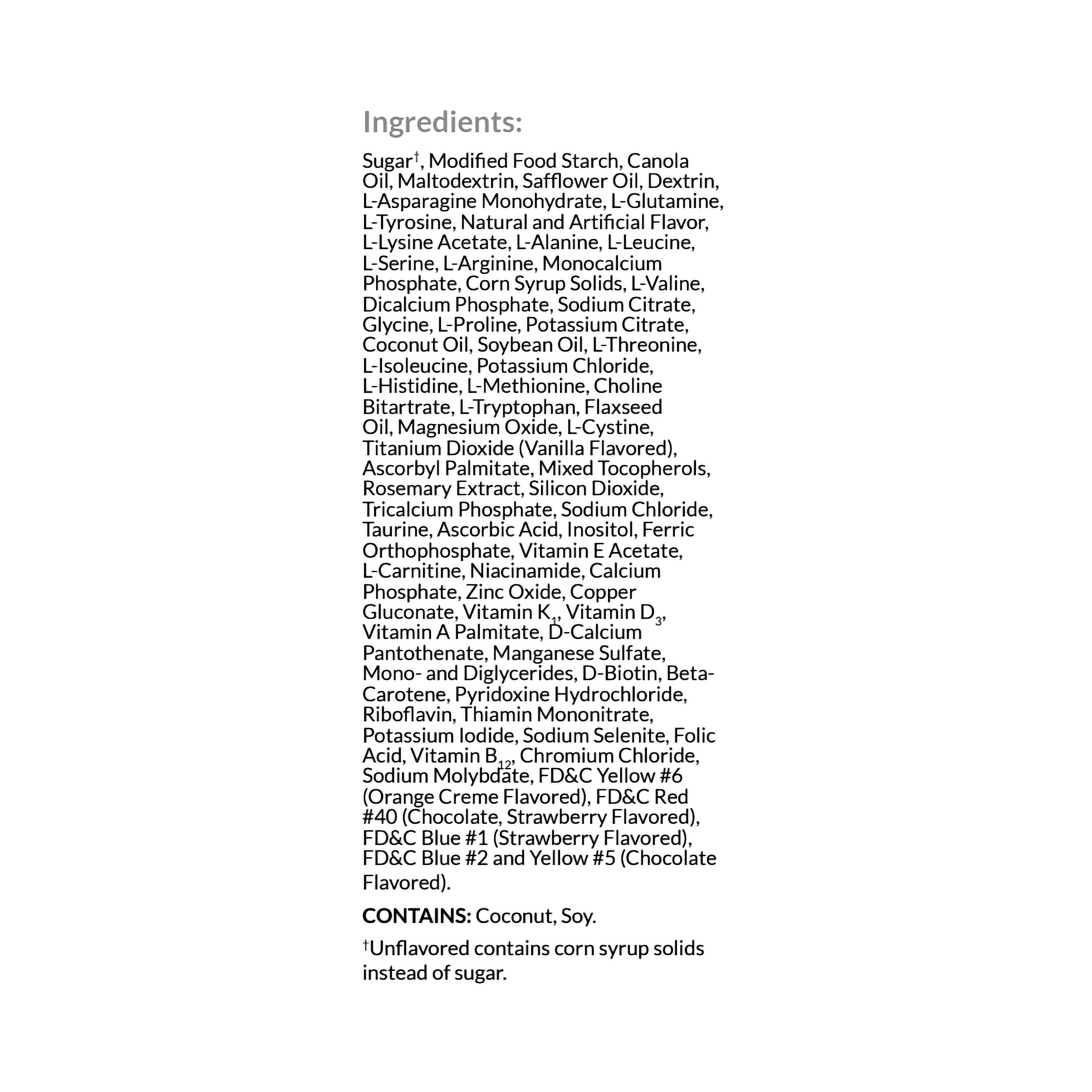 Ingredients:

Sugar†, Modified Food Starch, Canola Oil, Maltodextrin, Safflower Oil, Dextrin, L-Asparagine Monohydrate, L-Glutamine, L-Tyrosine, Natural and Artificial Flavor, L-Lysine Acetate, L-Alanine, L-Leucine, L-Serine, L-Arginine, Monocalcium Phosphate, Corn Syrup Solids, L-Valine, Dicalcium Phosphate, Sodium Citrate, Glycine, L-Proline, Potassium Citrate, Coconut Oil, Soybean Oil, L-Threonine, L-Isoleucine, Potassium Chloride, L-Histidine, L-Methionine, Choline Bitartrate, L-Tryptophan, Flaxseed Oil, Magnesium Oxide, L-Cystine, Titanium Dioxide (Vanilla Flavored), Ascorbyl Palmitate, Mixed Tocopherols, Rosemary Extract, Silicon Dioxide, Tricalcium Phosphate, Sodium Chloride, Taurine, Ascorbic Acid, Inositol, Ferric Orthophosphate, Vitamin E Acetate, L-Carnitine, Niacinamide, Calcium Phosphate, Zinc Oxide, Copper Gluconate, Vitamin $K_1$, Vitamin $D_3$, Vitamin A Palmitate, D-Calcium Pantothenate, Manganese Sulfate, Mono- and Diglycerides, D-Biotin, Beta-Carotene, Pyridoxine Hydrochloride, Riboflavin, Thiamin Mononitrate, Potassium Iodide, Sodium Selenite, Folic Acid, Vitamin $B_{12}$, Chromium Chloride, Sodium Molybdate, FD&C Yellow #6 (Orange Creme Flavored), FD&C Red #40 (Chocolate, Strawberry Flavored), FD&C Blue #1 (Strawberry Flavored), FD&C Blue #2 and Yellow #5 (Chocolate Flavored).

CONTAINS: Coconut, Soy.

†Unflavored contains corn syrup solids instead of sugar.